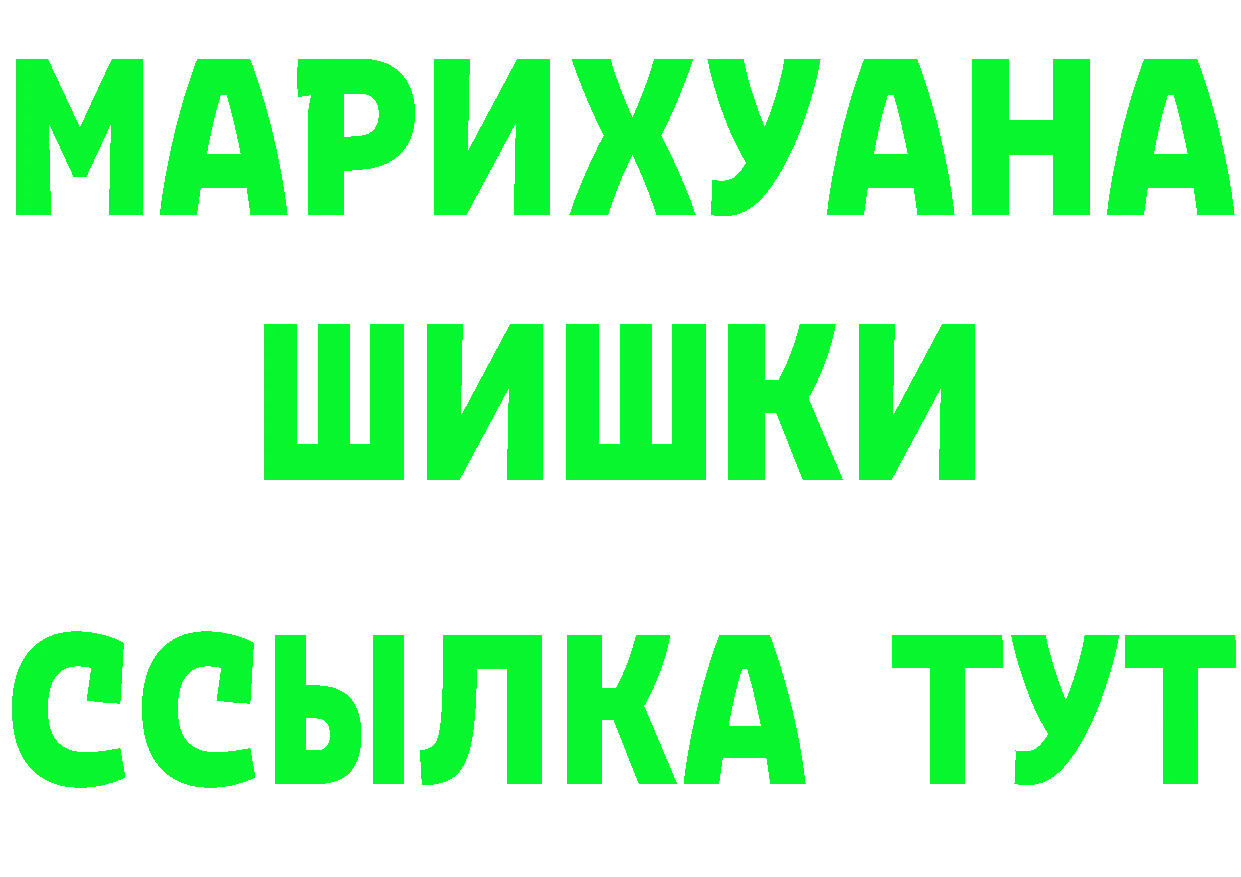 МАРИХУАНА ШИШКИ
ССЫЛКА ТУТ